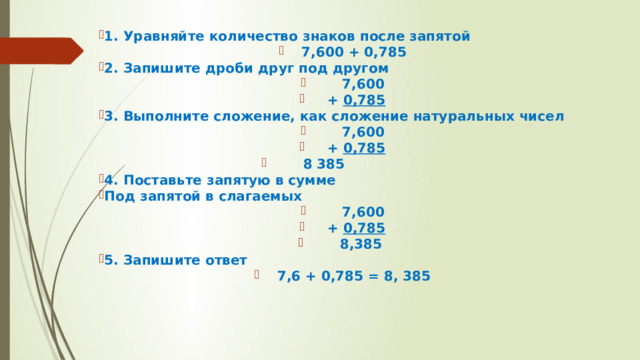 1. Уравняйте количество знаков после запятой

7,600 + 0,785

2. Запишите дроби друг под другом

7,600

+ 0,785

3. Выполните сложение, как сложение натуральных чисел

7,600

+ 0,785

8 385

4. Поставьте запятую в сумме

Под запятой в слагаемых

7,600

+ 0,785

8,385

5. Запишите ответ

7,6 + 0,785 = 8, 385